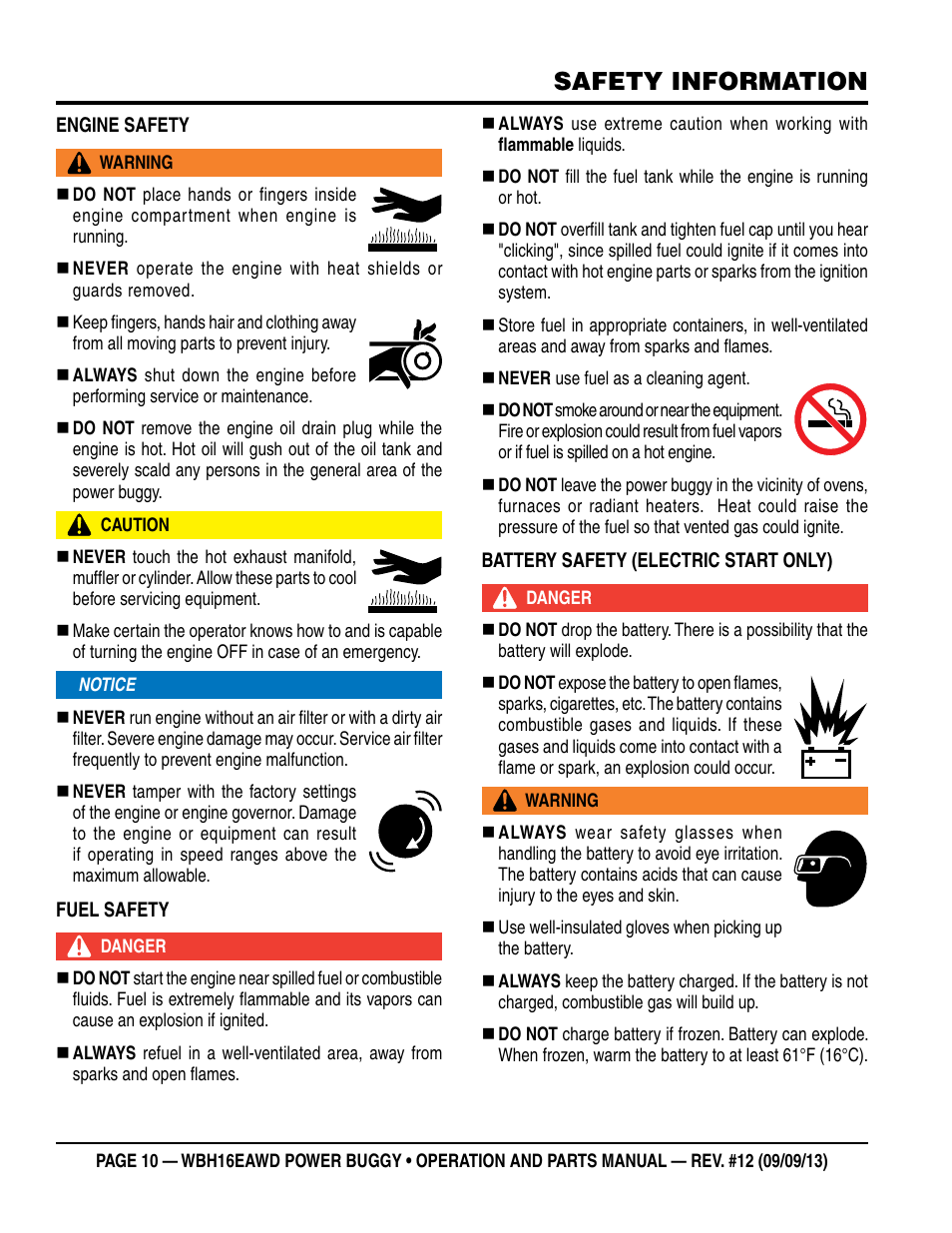 SAFETY INFORMATION

ENGINE SAFETY

WARNING

■ DO NOT place hands or fingers inside engine compartment when engine is running.

■ NEVER operate the engine with heat shields or guards removed.

■ Keep fingers, hands hair and clothing away from all moving parts to prevent injury.

■ ALWAYS shut down the engine before performing service or maintenance.

■ DO NOT remove the engine oil drain plug while the engine is hot. Hot oil will gush out of the oil tank and severely scald any persons in the general area of the power buggy.

CAUTION

■ NEVER touch the hot exhaust manifold, muffler or cylinder. Allow these parts to cool before servicing equipment.

■ Make certain the operator knows how to and is capable of turning the engine OFF in case of an emergency.

NOTICE

■ NEVER run engine without an air filter or with a dirty air filter. Severe engine damage may occur. Service air filter frequently to prevent engine malfunction.

■ NEVER tamper with the factory settings of the engine or engine governor. Damage to the engine or equipment can result if operating in speed ranges above the maximum allowable.

FUEL SAFETY

DANGER

■ DO NOT start the engine near spilled fuel or combustible fluids. Fuel is extremely flammable and its vapors can cause an explosion if ignited.

■ ALWAYS refuel in a well-ventilated area, away from sparks and open flames.

■ ALWAYS use extreme caution when working with flammable liquids.

■ DO NOT fill the fuel tank while the engine is running or hot.

■ DO NOT overfill tank and tighten fuel cap until you hear "clicking", since spilled fuel could ignite if it comes into contact with hot engine parts or sparks from the ignition system.

■ Store fuel in appropriate containers, in well-ventilated areas and away from sparks and flames.

■ NEVER use fuel as a cleaning agent.

■ DO NOT smoke around or near the equipment. Fire or explosion could result from fuel vapors or if fuel is spilled on a hot engine.

■ DO NOT leave the power buggy in the vicinity of ovens, furnaces or radiant heaters. Heat could raise the pressure of the fuel so that vented gas could ignite.

BATTERY SAFETY (ELECTRIC START ONLY)

DANGER

■ DO NOT drop the battery. There is a possibility that the battery will explode.

■ DO NOT expose the battery to open flames, sparks, cigarettes, etc. The battery contains combustible gases and liquids. If these gases and liquids come into contact with a flame or spark, an explosion could occur.

WARNING

■ ALWAYS wear safety glasses when handling the battery to avoid eye irritation. The battery contains acids that can cause injury to the eyes and skin.

■ Use well-insulated gloves when picking up the battery.

■ ALWAYS keep the battery charged. If the battery is not charged, combustible gas will build up.

■ DO NOT charge battery if frozen. Battery can explode. When frozen, warm the battery to at least 61°F (16°C).

PAGE 10 — WBH16EAWD POWER BUGGY • OPERATION AND PARTS MANUAL — REV. #12 (09/09/13)